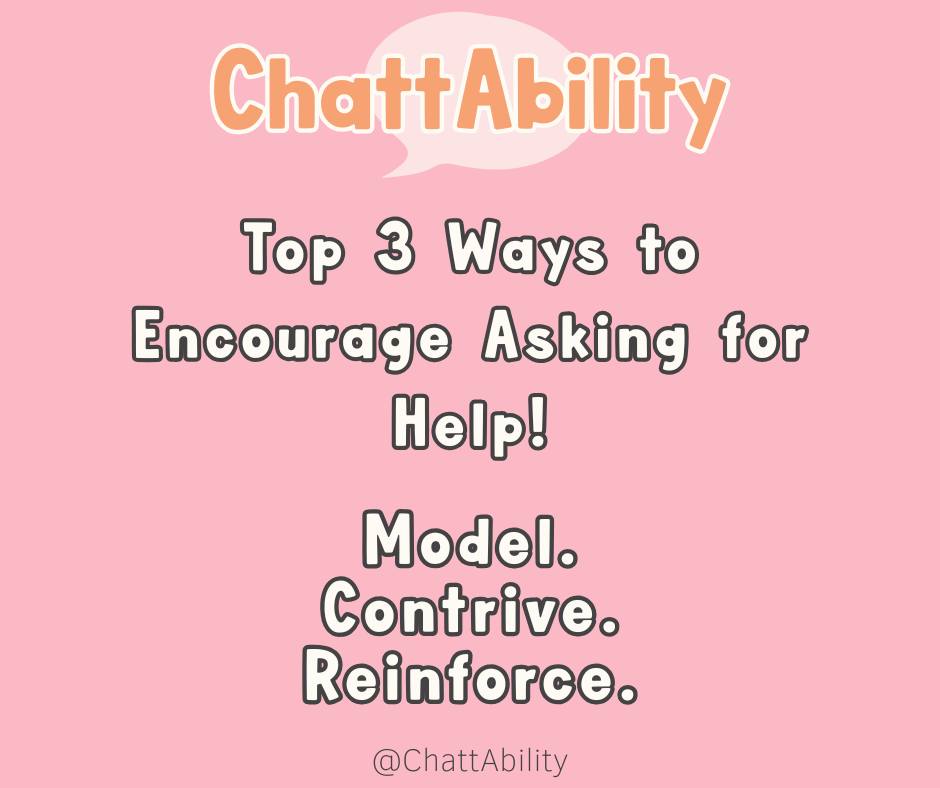 ChattAbility

Top 3 Ways to Encourage Asking for Help!

Model.
Contrive.
Reinforce.

@ChattAbility